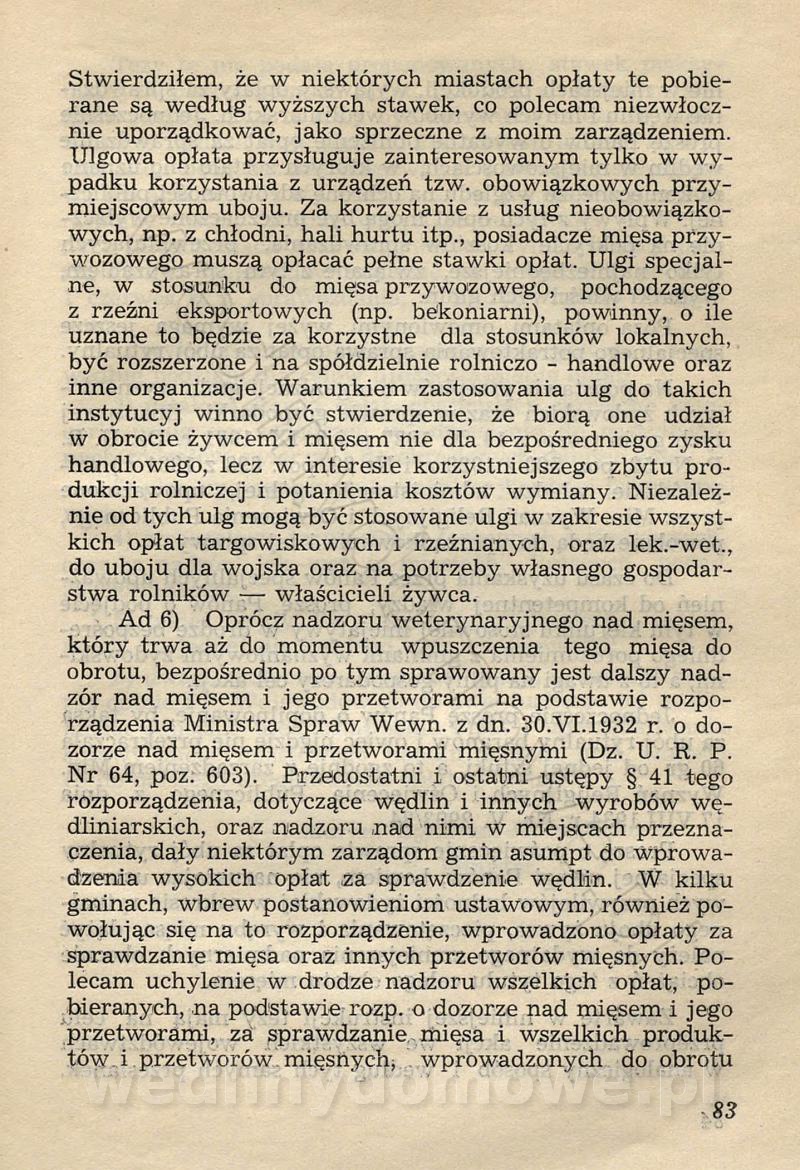 Stwierdziłem, że w niektórych miastach opłaty te pobierane są według wyższych stawek, co polecam niezwłocznie uporządkować, jako sprzeczne z moim zarządzeniem. Ulgowa opłata przysługuje zainteresowanym tylko w wypadku korzystania z urządzeń tzw. obowiązkowych przymiejscowym uboju. Za korzystanie z usług nieobowiązkowych, np. z chłodni, hali hurtu itp., posiadacze mięsa przywozowego muszą opłacać pełne stawki opłat. Ulgi specjalne, w stosunku do mięsa przywozowego, pochodzącego z rzeźni eksportowych (np. bekoniarni), powinny, o ile uznane to będzie za korzystne dla stosunków lokalnych, być rozszerzone i na spółdzielnie rolniczo - handlowe oraz inne organizacje. Warunkiem zastosowania ulg do takich instytucyj winno być stwierdzenie, że biorą one udział w obrocie żywcem i mięsem nie dla bezpośredniego zysku handlowego, lecz w interesie korzystniejszego zbytu produkcji rolniczej i potanienia kosztów wymiany. Niezależnie od tych ulg mogą być stosowane ulgi w zakresie wszystkich opłat targowiskowych i rzeźnianych, oraz lek.-wet., do uboju dla wojska oraz na potrzeby własnego gospodarstwa rolników — właścicieli żywca.

Ad 6) Oprócz nadzoru weterynaryjnego nad mięsem, który trwa aż do momentu wpuszczenia tego mięsa do obrotu, bezpośrednio po tym sprawowany jest dalszy nadzór nad mięsem i jego przetworami na podstawie rozporządzenia Ministra Spraw Wewn. z dn. 30.VI.1932 r. o dozorze nad mięsem i przetworami mięsnymi (Dz. U. R. P. Nr 64, poz. 603). Przedostatni i ostatni ustępy § 41 tego rozporządzenia, dotyczące wędlin i innych wyrobów wędliniarskich, oraz nadzoru nad nimi w miejscach przeznaczenia, dały niektórym zarządom gmin asumpt do wprowadzenia wysokich opłat za sprawdzenie wędlin. W kilku gminach, wbrew postanowieniom ustawowym, również powołując się na to rozporządzenie, wprowadzono opłaty za sprawdzanie mięsa oraz innych przetworów mięsnych. Polecam uchylenie w drodze nadzoru wszelkich opłat, pobieranych, na podstawie rozp. o dozorze nad mięsem i jego przetworami, za sprawdzanie mięsa i wszelkich produktów i przetworów mięsnych, wprowadzonych do obrotu

83